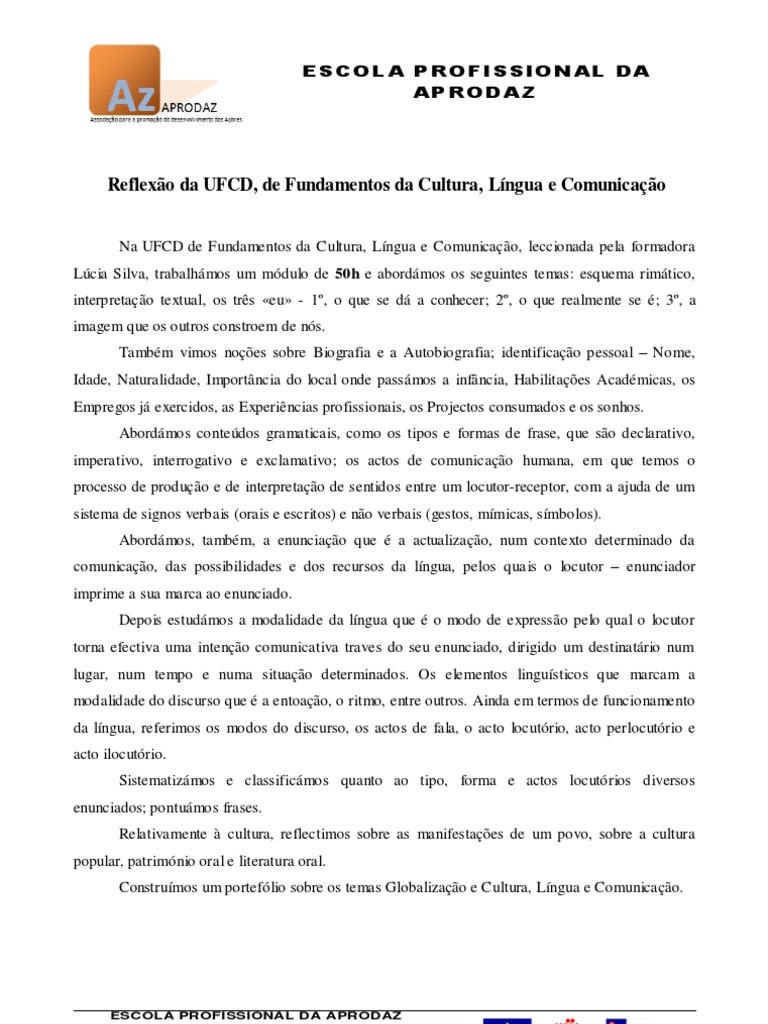 Az APRODAZ
Associação para a promoção do desenvolvimento dos Açores

ESCOLA PROFISSIONAL DA APRODAZ

Reflexão da UFCD, de Fundamentos da Cultura, Língua e Comunicação

Na UFCD de Fundamentos da Cultura, Língua e Comunicação, leccionada pela formadora Lúcia Silva, trabalhámos um módulo de **50h** e abordámos os seguintes temas: esquema rimático, interpretação textual, os três «eu» - 1º, o que se dá a conhecer; 2º, o que realmente se é; 3º, a imagem que os outros constroem de nós.

Também vimos noções sobre Biografia e a Autobiografia; identificação pessoal – Nome, Idade, Naturalidade, Importância do local onde passámos a infância, Habilitações Académicas, os Empregos já exercidos, as Experiências profissionais, os Projectos consumados e os sonhos.

Abordámos conteúdos gramaticais, como os tipos e formas de frase, que são declarativo, imperativo, interrogativo e exclamativo; os actos de comunicação humana, em que temos o processo de produção e de interpretação de sentidos entre um locutor-receptor, com a ajuda de um sistema de signos verbais (orais e escritos) e não verbais (gestos, mímicas, símbolos).

Abordámos, também, a enunciação que é a actualização, num contexto determinado da comunicação, das possibilidades e dos recursos da língua, pelos quais o locutor – enunciador imprime a sua marca ao enunciado.

Depois estudámos a modalidade da língua que é o modo de expressão pelo qual o locutor torna efectiva uma intenção comunicativa traves do seu enunciado, dirigido um destinatário num lugar, num tempo e numa situação determinados. Os elementos linguísticos que marcam a modalidade do discurso que é a entoação, o ritmo, entre outros. Ainda em termos de funcionamento da língua, referimos os modos do discurso, os actos de fala, o acto locutório, acto perlocutório e acto ilocutório.

Sistematizámos e classificámos quanto ao tipo, forma e actos locutórios diversos enunciados; pontuámos frases.

Relativamente à cultura, reflectimos sobre as manifestações de um povo, sobre a cultura popular, património oral e literatura oral.

Construímos um portefólio sobre os temas Globalização e Cultura, Língua e Comunicação.

ESCOLA PROFISSIONAL DA APRODAZ